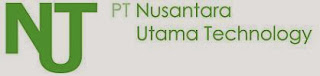 NUT

PT Nusantara
Utama Technology